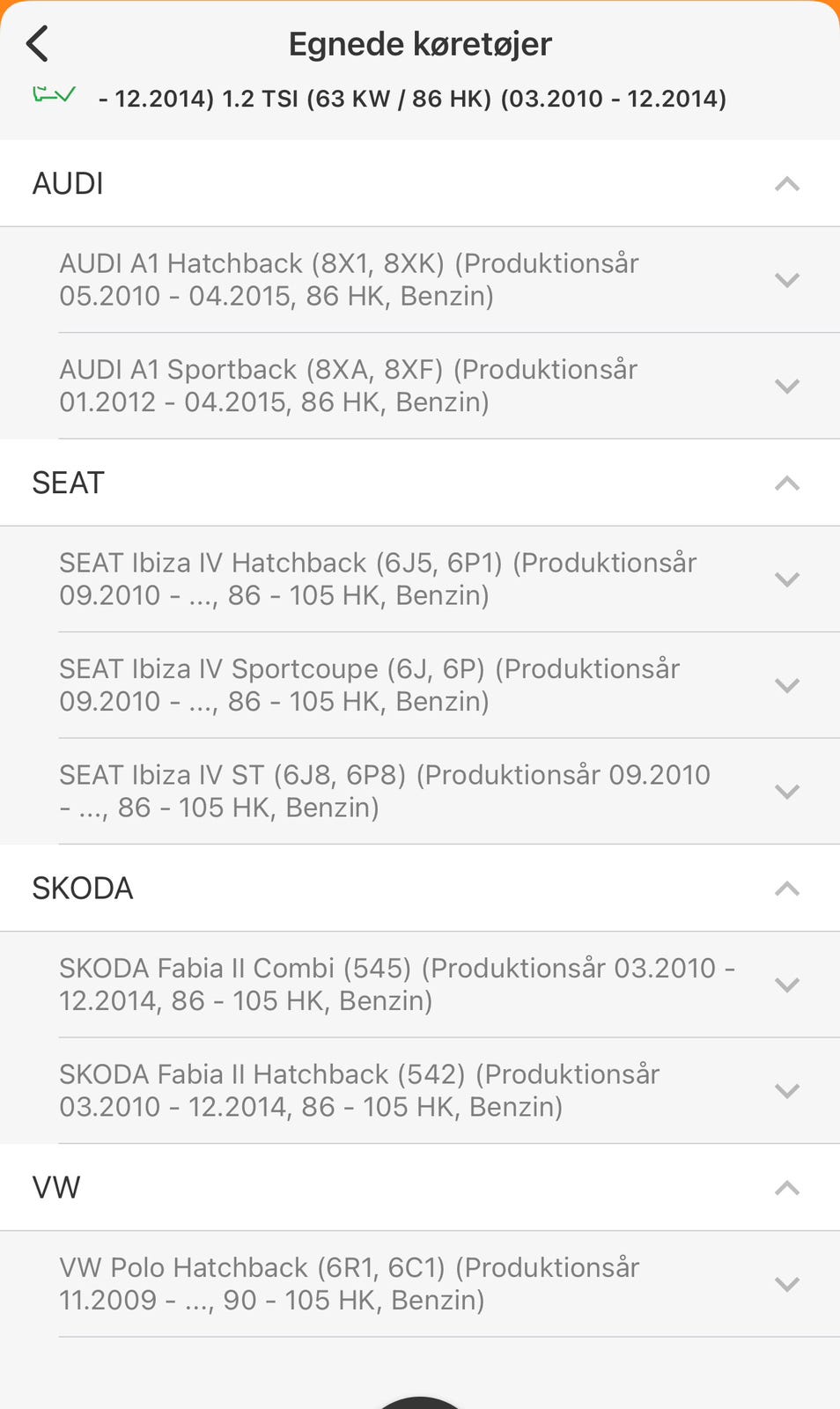 Egnede køretøjer

- 12.2014) 1.2 TSI (63 KW / 86 HK) (03.2010 - 12.2014)

AUDI

AUDI A1 Hatchback (8X1, 8XK) (Produktionsår 05.2010 - 04.2015, 86 HK, Benzin)

AUDI A1 Sportback (8XA, 8XF) (Produktionsår 01.2012 - 04.2015, 86 HK, Benzin)

SEAT

SEAT Ibiza IV Hatchback (6J5, 6P1) (Produktionsår 09.2010 - ..., 86 - 105 HK, Benzin)

SEAT Ibiza IV Sportcoupe (6J, 6P) (Produktionsår 09.2010 - ..., 86 - 105 HK, Benzin)

SEAT Ibiza IV ST (6J8, 6P8) (Produktionsår 09.2010 - ..., 86 - 105 HK, Benzin)

SKODA

SKODA Fabia II Combi (545) (Produktionsår 03.2010 - 12.2014, 86 - 105 HK, Benzin)

SKODA Fabia II Hatchback (542) (Produktionsår 03.2010 - 12.2014, 86 - 105 HK, Benzin)

VW

VW Polo Hatchback (6R1, 6C1) (Produktionsår 11.2009 - ..., 90 - 105 HK, Benzin)